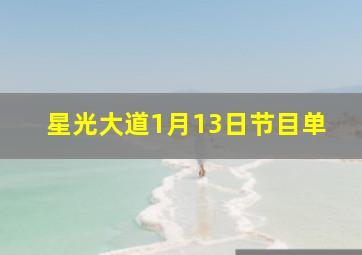 星光大道1月13日节目单